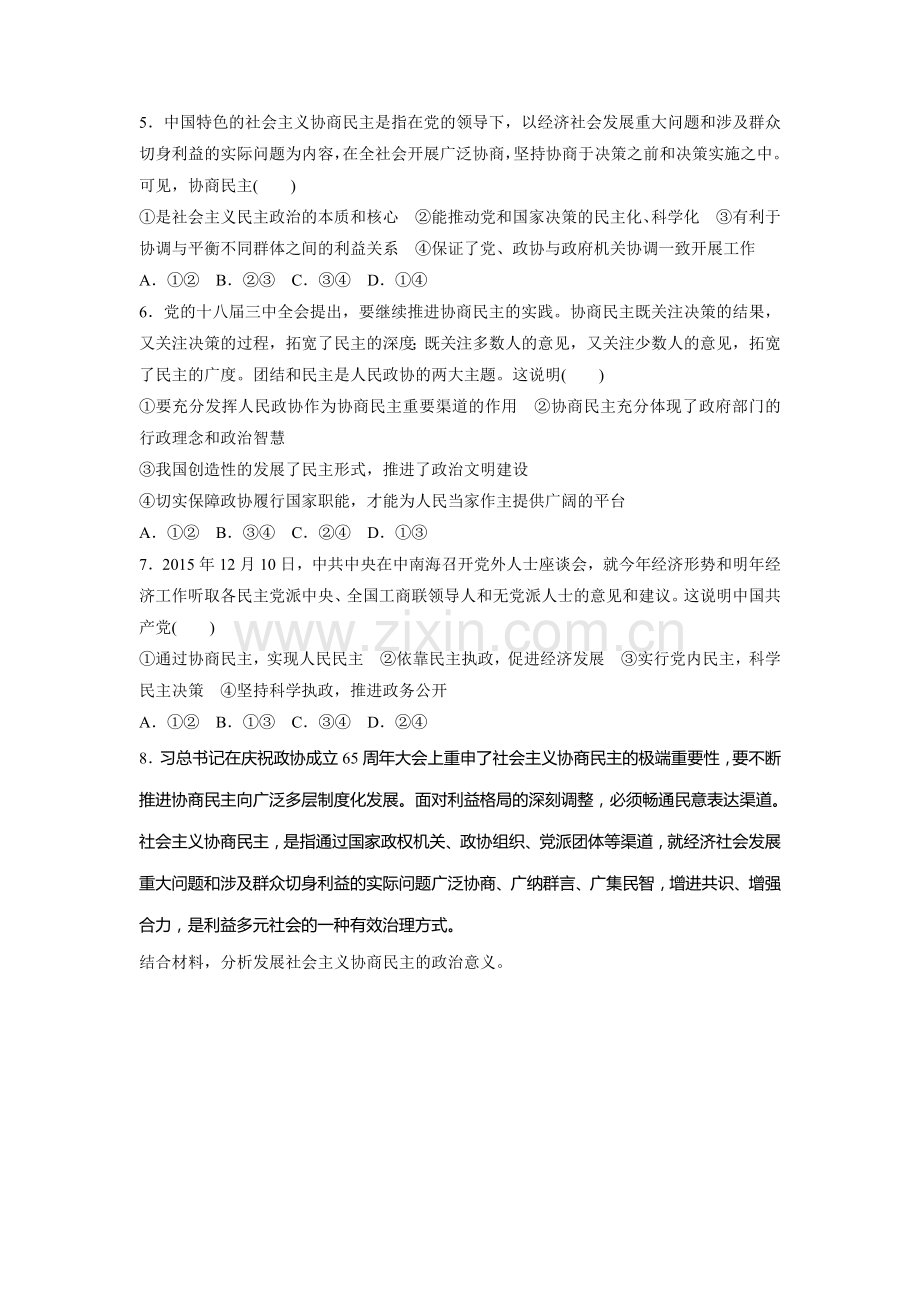 5．中国特色的社会主义协商民主是指在党的领导下，以经济社会发展重大问题和涉及群众切身利益的实际问题为内容，在全社会开展广泛协商，坚持协商于决策之前和决策实施之中。可见，协商民主(　　)

①是社会主义民主政治的本质和核心　②能推动党和国家决策的民主化、科学化　③有利于协调与平衡不同群体之间的利益关系　④保证了党、政协与政府机关协调一致开展工作

A．①②　B．②③　C．③④　D．①④

6．党的十八届三中全会提出，要继续推进协商民主的实践。协商民主既关注决策的结果，又关注决策的过程，拓宽了民主的深度；既关注多数人的意见，又关注少数人的意见，拓宽了民主的广度。团结和民主是人民政协的两大主题。这说明(　　)

①要充分发挥人民政协作为协商民主重要渠道的作用　②协商民主充分体现了政府部门的行政理念和政治智慧

③我国创造性的发展了民主形式，推进了政治文明建设

④切实保障政协履行国家职能，才能为人民当家作主提供广阔的平台

A．①②　B．③④　C．②④　D．①③

7．2015年12月10日，中共中央在中南海召开党外人士座谈会，就今年经济形势和明年经济工作听取各民主党派中央、全国工商联领导人和无党派人士的意见和建议。这说明中国共产党(　　)

①通过协商民主，实现人民民主　②依靠民主执政，促进经济发展　③实行党内民主，科学民主决策　④坚持科学执政，推进政务公开

A．①②　B．①③　C．③④　D．②④

8．习总书记在庆祝政协成立65周年大会上重申了社会主义协商民主的极端重要性，要不断推进协商民主向广泛多层制度化发展。面对利益格局的深刻调整，必须畅通民意表达渠道。社会主义协商民主，是指通过国家政权机关、政协组织、党派团体等渠道，就经济社会发展重大问题和涉及群众切身利益的实际问题广泛协商、广纳群言、广集民智，增进共识、增强合力，是利益多元社会的一种有效治理方式。

结合材料，分析发展社会主义协商民主的政治意义。

www.zixin.com.cn